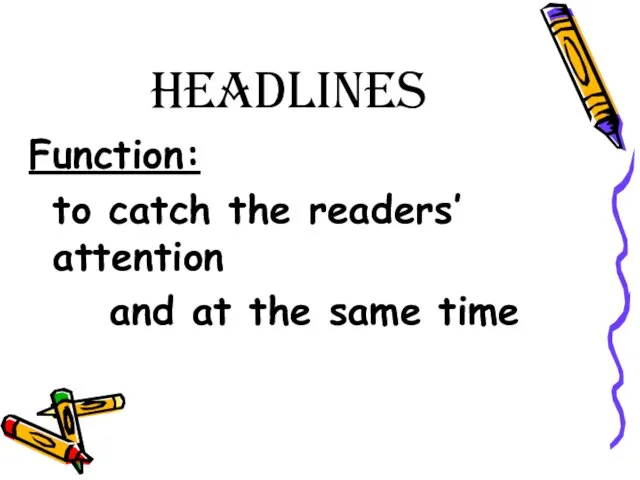 HEADLINES

Function:

to catch the readers' attention

and at the same time